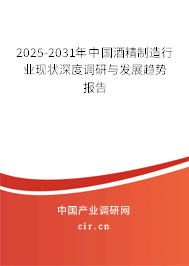 2025-2031年中国酒精制造行业现状深度调研与发展趋势报告

中国产业调研网

cir.cn